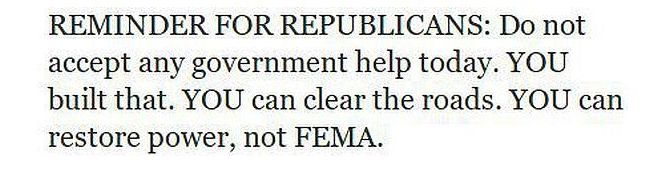 REMINDER FOR REPUBLICANS: Do not accept any government help today. YOU built that. YOU can clear the roads. YOU can restore power, not FEMA.